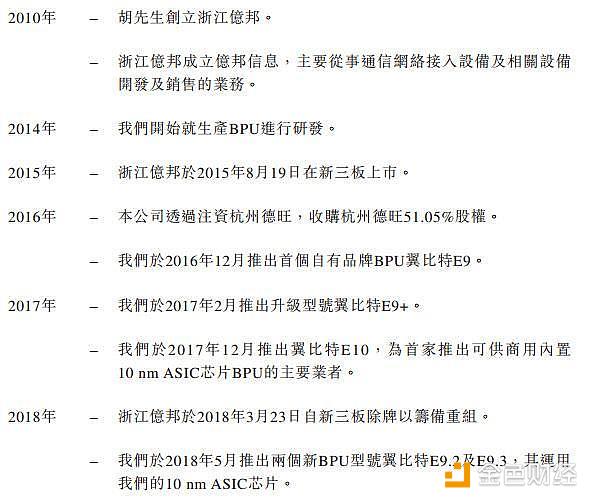 2010年 – 胡先生創立浙江億邦。

– 浙江億邦成立億邦信息，主要從事通信網絡接入設備及相關設備開發及銷售的業務。

2014年 – 我們開始就生產BPU進行研發。

2015年 – 浙江億邦於2015年8月19日在新三板上市。

2016年 – 本公司透過注資杭州德旺，收購杭州德旺51.05%股權。

– 我們於2016年12月推出首個自有品牌BPU翼比特E9。

2017年 – 我們於2017年2月推出升級型號翼比特E9+。

– 我們於2017年12月推出翼比特E10，為首家推出可供商用內置10 nm ASIC芯片BPU的主要業者。

2018年 – 浙江億邦於2018年3月23日自新三板除牌以籌備重組。

– 我們於2018年5月推出兩個新BPU型號翼比特E9.2及E9.3，其運用我們的10 nm ASIC芯片。

金色财经